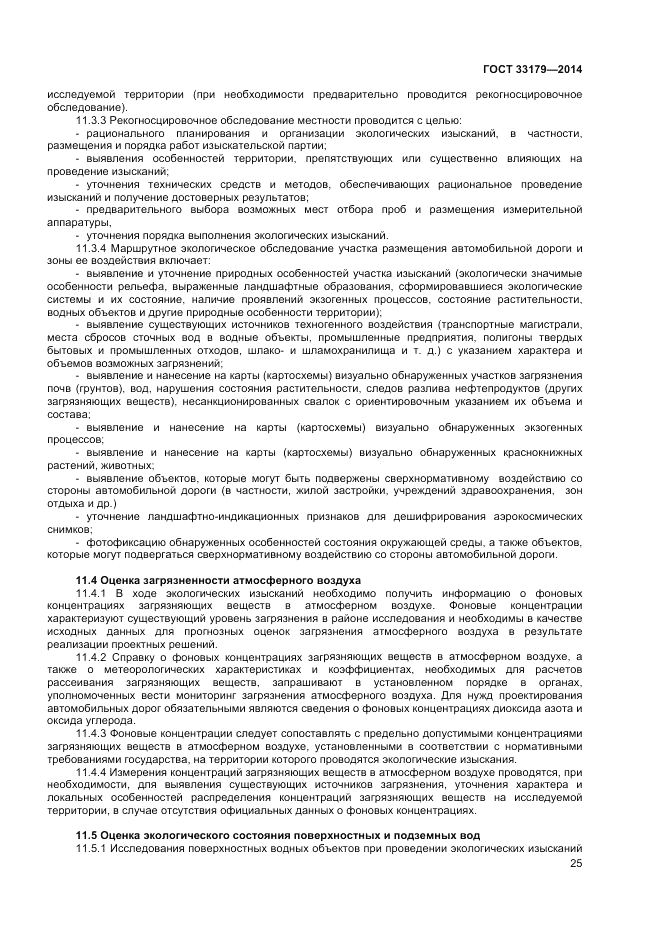 ГОСТ 33179—2014

исследуемой территории (при необходимости предварительно проводится рекогносцировочное обследование).

11.3.3 Рекогносцировочное обследование местности проводится с целью:

- рационального планирования и организации экологических изысканий, в частности, размещения и порядка работ изыскательской партии;

- выявления особенностей территории, препятствующих или существенно влияющих на проведение изысканий;

- уточнения технических средств и методов, обеспечивающих рациональное проведение изысканий и получение достоверных результатов;

- предварительного выбора возможных мест отбора проб и размещения измерительной аппаратуры,

- уточнения порядка выполнения экологических изысканий.

11.3.4 Маршрутное экологическое обследование участка размещения автомобильной дороги и зоны ее воздействия включает:

- выявление и уточнение природных особенностей участка изысканий (экологически значимые особенности рельефа, выраженные ландшафтные образования, сформировавшиеся экологические системы и их состояние, наличие проявлений экзогенных процессов, состояние растительности, водных объектов и другие природные особенности территории);

- выявление существующих источников техногенного воздействия (транспортные магистрали, места сбросов сточных вод в водные объекты, промышленные предприятия, полигоны твердых бытовых и промышленных отходов, шлако- и шламохранилища и т. д.) с указанием характера и объемов возможных загрязнений;

- выявление и нанесение на карты (картосхемы) визуально обнаруженных участков загрязнения почв (грунтов), вод, нарушения состояния растительности, следов разлива нефтепродуктов (других загрязняющих веществ), несанкционированных свалок с ориентировочным указанием их объема и состава;

- выявление и нанесение на карты (картосхемы) визуально обнаруженных экзогенных процессов;

- выявление и нанесение на карты (картосхемы) визуально обнаруженных краснокнижных растений, животных;

- выявление объектов, которые могут быть подвержены сверхнормативному воздействию со стороны автомобильной дороги (в частности, жилой застройки, учреждений здравоохранения, зон отдыха и др.)

- уточнение ландшафтно-индикационных признаков для дешифрирования аэрокосмических снимков;

- фотофиксацию обнаруженных особенностей состояния окружающей среды, а также объектов, которые могут подвергаться сверхнормативному воздействию со стороны автомобильной дороги.

11.4 Оценка загрязненности атмосферного воздуха

11.4.1 В ходе экологических изысканий необходимо получить информацию о фоновых концентрациях загрязняющих веществ в атмосферном воздухе. Фоновые концентрации характеризуют существующий уровень загрязнения в районе исследования и необходимы в качестве исходных данных для прогнозных оценок загрязнения атмосферного воздуха в результате реализации проектных решений.

11.4.2 Справку о фоновых концентрациях загрязняющих веществ в атмосферном воздухе, а также о метеорологических характеристиках и коэффициентах, необходимых для расчетов рассеивания загрязняющих веществ, запрашивают в установленном порядке в органах, уполномоченных вести мониторинг загрязнения атмосферного воздуха. Для нужд проектирования автомобильных дорог обязательными являются сведения о фоновых концентрациях диоксида азота и оксида углерода.

11.4.3 Фоновые концентрации следует сопоставлять с предельно допустимыми концентрациями загрязняющих веществ в атмосферном воздухе, установленными в соответствии с нормативными требованиями государства, на территории которого проводятся экологические изыскания.

11.4.4 Измерения концентраций загрязняющих веществ в атмосферном воздухе проводятся, при необходимости, для выявления существующих источников загрязнения, уточнения характера и локальных особенностей распределения концентраций загрязняющих веществ на исследуемой территории, в случае отсутствия официальных данных о фоновых концентрациях.

11.5 Оценка экологического состояния поверхностных и подземных вод

11.5.1 Исследования поверхностных водных объектов при проведении экологических изысканий

25